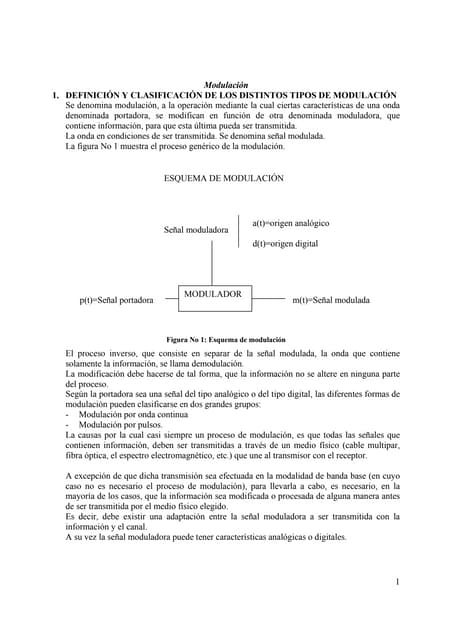 Modulación

1. DEFINICIÓN Y CLASIFICACIÓN DE LOS DISTINTOS TIPOS DE MODULACIÓN

Se denomina modulación, a la operación mediante la cual ciertas características de una onda denominada portadora, se modifican en función de otra denominada moduladora, que contiene información, para que esta última pueda ser transmitida.
La onda en condiciones de ser transmitida. Se denomina señal modulada.
La figura No 1 muestra el proceso genérico de la modulación.

ESQUEMA DE MODULACIÓN

Señal moduladora

a(t)=origen analógico

d(t)=origen digital

p(t)=Señal portadora

MODULADOR

m(t)=Señal modulada

Figura No 1: Esquema de modulación

El proceso inverso, que consiste en separar de la señal modulada, la onda que contiene solamente la información, se llama demodulación.
La modificación debe hacerse de tal forma, que la información no se altere en ninguna parte del proceso.
Según la portadora sea una señal del tipo analógico o del tipo digital, las diferentes formas de modulación pueden clasificarse en dos grandes grupos:
- Modulación por onda continua
- Modulación por pulsos.
La causas por la cual casi siempre un proceso de modulación, es que todas las señales que contienen información, deben ser transmitidas a través de un medio físico (cable multipar, fibra óptica, el espectro electromagnético, etc.) que une al transmisor con el receptor.

A excepción de que dicha transmisión sea efectuada en la modalidad de banda base (en cuyo caso no es necesario el proceso de modulación), para llevarla a cabo, es necesario, en la mayoría de los casos, que la información sea modificada o procesada de alguna manera antes de ser transmitida por el medio físico elegido.
Es decir, debe existir una adaptación entre la señal moduladora a ser transmitida con la información y el canal.
A su vez la señal moduladora puede tener características analógicas o digitales.

1